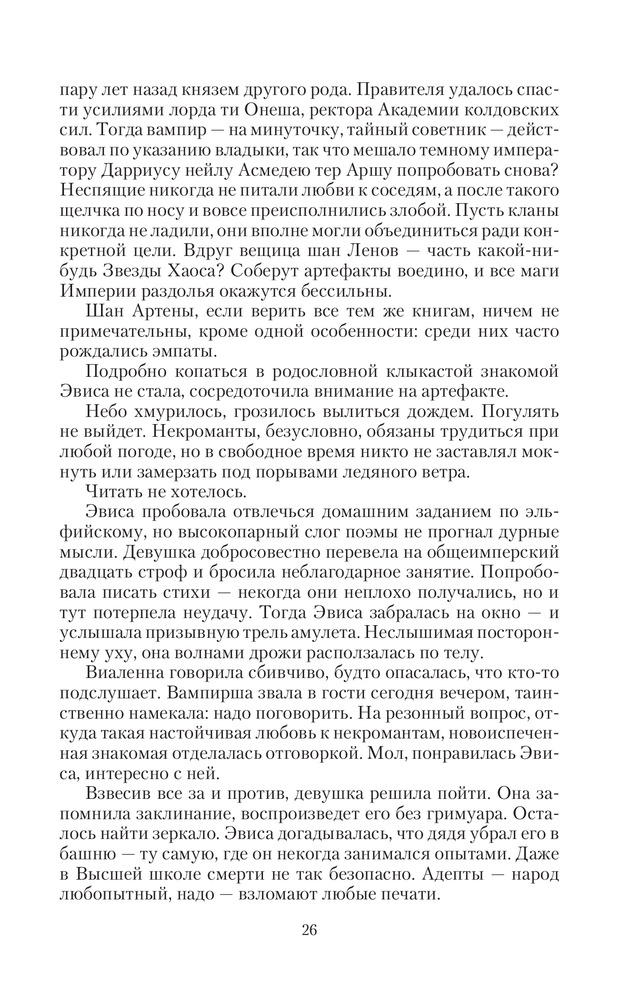 пару лет назад князем другого рода. Правителя удалось спасти усилиями лорда ти Онеша, ректора Академии колдовских сил. Тогда вампир — на минуточку, тайный советник — действовал по указанию владыки, так что мешало темному императору Дарриусу нейлу Асмедею тер Аршу попробовать снова? Неспящие никогда не питали любви к соседям, а после такого щелчка по носу и вовсе преисполнились злобой. Пусть кланы никогда не ладили, они вполне могли объединиться ради конкретной цели. Вдруг вещица шан Ленов — часть какой-нибудь Звезды Хаоса? Соберут артефакты воедино, и все маги Империи раздолья окажутся бессильны.

Шан Артены, если верить все тем же книгам, ничем не примечательны, кроме одной особенности: среди них часто рождались эмпаты.

Подробно копаться в родословной клыкастой знакомой Эвиса не стала, сосредоточила внимание на артефакте.

Небо хмурилось, грозилось вылиться дождем. Погулять не выйдет. Некроманты, безусловно, обязаны трудиться при любой погоде, но в свободное время никто не заставлял мокнуть или замерзать под порывами ледяного ветра.

Читать не хотелось.

Эвиса пробовала отвлечься домашним заданием по эльфийскому, но высокопарный слог поэмы не прогнал дурные мысли. Девушка добросовестно перевела на общеимперский двадцать строф и бросила неблагодарное занятие. Попробовала писать стихи — некогда они неплохо получались, но и тут потерпела неудачу. Тогда Эвиса забралась на окно — и услышала призывную трель амулета. Неслышимая постороннему уху, она волнами дрожи расползалась по телу.

Виаленна говорила сбивчиво, будто опасалась, что кто-то подслушает. Вампирша звала в гости сегодня вечером, таинственно намекала: надо поговорить. На резонный вопрос, откуда такая настойчивая любовь к некромантам, новоиспеченная знакомая отделалась отговоркой. Мол, понравилась Эвиса, интересно с ней.

Взвесив все за и против, девушка решила пойти. Она запомнила заклинание, воспроизведет его без гримуара. Осталось найти зеркало. Эвиса догадывалась, что дядя убрал его в башню — ту самую, где он некогда занимался опытами. Даже в Высшей школе смерти не так безопасно. Адепты — народ любопытный, надо — взломают любые печати.

26